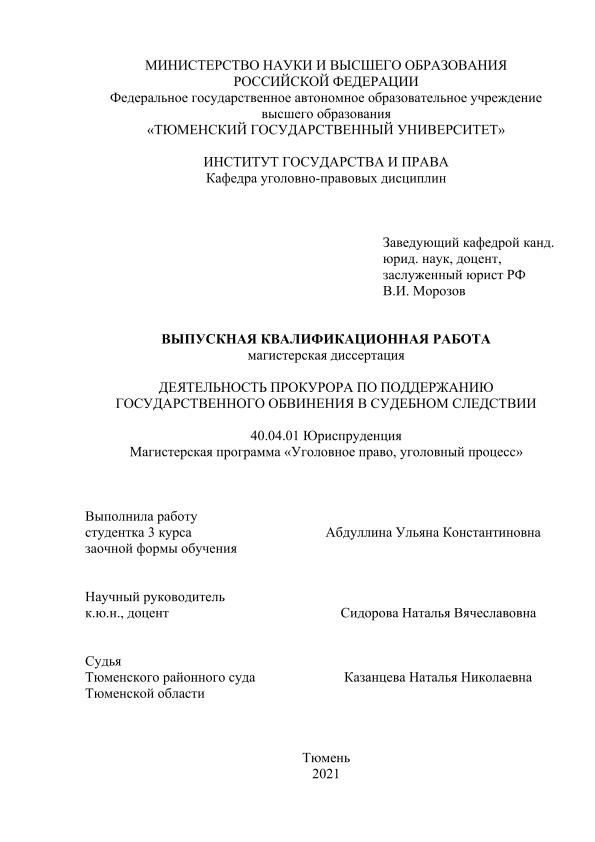 МИНИСТЕРСТВО НАУКИ И ВЫСШЕГО ОБРАЗОВАНИЯ
РОССИЙСКОЙ ФЕДЕРАЦИИ
Федеральное государственное автономное образовательное учреждение
высшего образования
«ТЮМЕНСКИЙ ГОСУДАРСТВЕННЫЙ УНИВЕРСИТЕТ»

ИНСТИТУТ ГОСУДАРСТВА И ПРАВА
Кафедра уголовно-правовых дисциплин

Заведующий кафедрой канд. юрид. наук, доцент, заслуженный юрист РФ
В.И. Морозов

ВЫПУСКНАЯ КВАЛИФИКАЦИОННАЯ РАБОТА
магистерская диссертация

ДЕЯТЕЛЬНОСТЬ ПРОКУРОРА ПО ПОДДЕРЖАНИЮ ГОСУДАРСТВЕННОГО ОБВИНЕНИЯ В СУДЕБНОМ СЛЕДСТВИИ

40.04.01 Юриспруденция
Магистерская программа «Уголовное право, уголовный процесс»

Выполнила работу
студентка 3 курса
заочной формы обучения

Абдуллина Ульяна Константиновна

Научный руководитель
к.ю.н., доцент

Сидорова Наталья Вячеславовна

Судья
Тюменского районного суда
Тюменской области

Казанцева Наталья Николаевна

Тюмень
2021